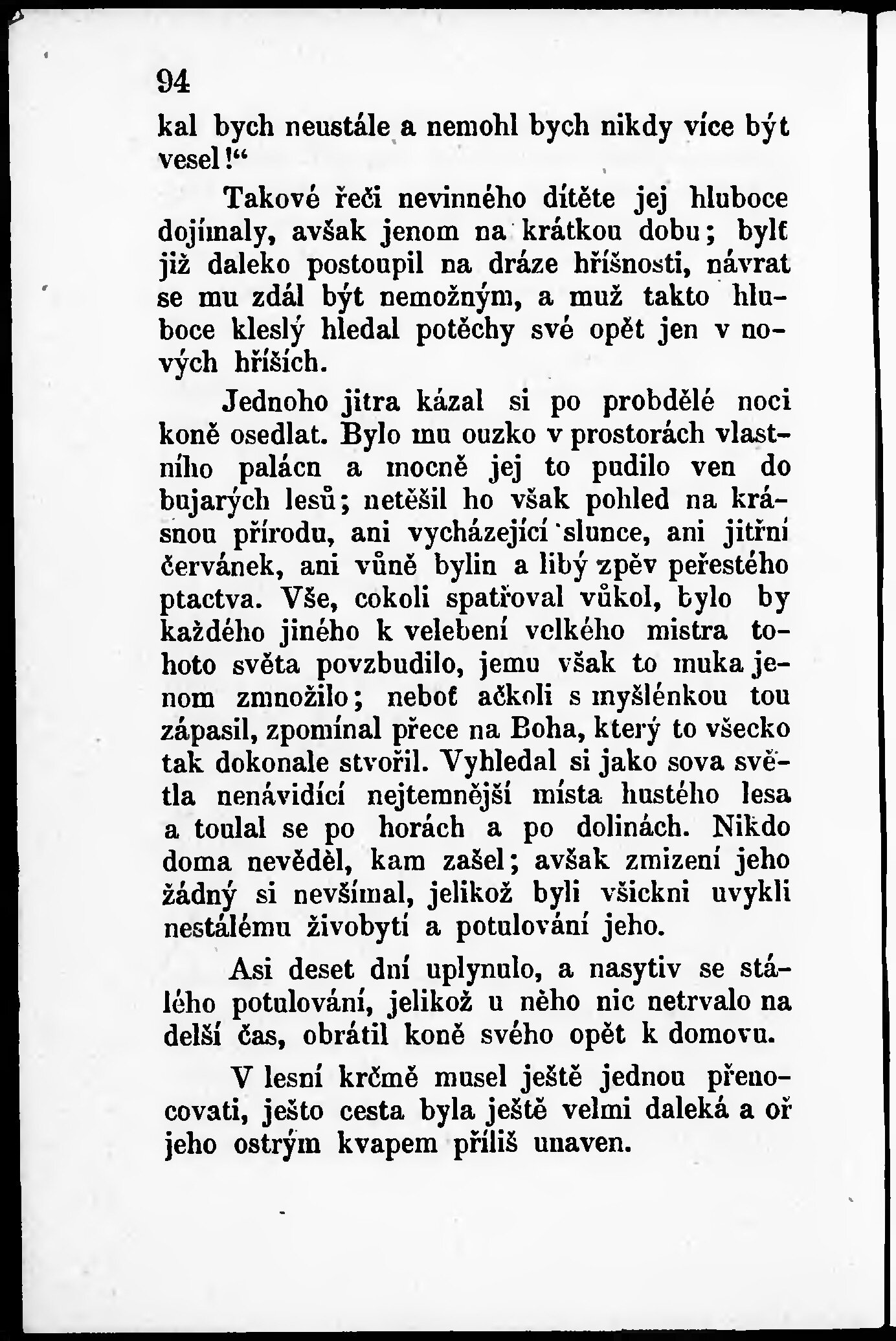 94

kal bych neustále a nemohl bych nikdy více být vesel!“

Takové řeči nevinného dítěte jej hluboce dojímaly, avšak jenom na krátkou dobu; bylť již daleko postoupil na dráze hříšnosti, návrat se mu zdál být nemožným, a muž takto hluboce kleslý hledal potěchy své opět jen v nových hříších.

Jednoho jitra kázal si po probdělé noci koně osedlat. Bylo mu ouzko v prostorách vlastního palácu a mocně jej to pudilo ven do bujarých lesů; netěšil ho však pohled na krásnou přírodu, ani vycházející slunce, ani jitřní červánek, ani vůně bylin a libý zpěv peřestého ptactva. Vše, cokoli spatřoval vůkol, bylo by každého jiného k velebení velkého mistra tohoto světa povzbudilo, jemu však to muka jenom zmnožilo; neboť ačkoli s myšlénkou tou zápasil, zpomínal přece na Boha, který to všecko tak dokonale stvořil. Vyhledal si jako sova světla nenávidící nejtemnější místa hustého lesa a toulal se po horách a po dolinách. Nikdo doma nevěděl, kam zašel; avšak zmizení jeho žádný si nevšímal, jelikož byli všickni uvykli nestálému živobytí a potulování jeho.

Asi deset dní uplynulo, a nasytiv se stálého potulování, jelikož u něho nic netrvalo na delší čas, obrátil koně svého opět k domovu.

V lesní krčmě musel ještě jednou přenocovati, ješto cesta byla ještě velmi daleká a oř jeho ostrým kvapem příliš unaven.